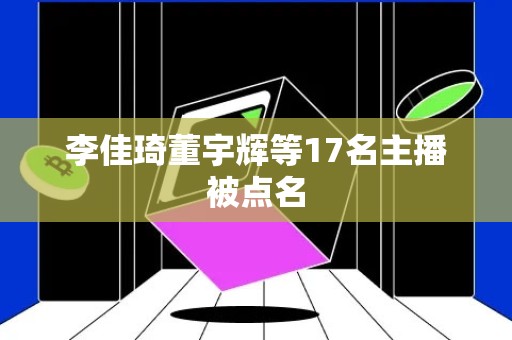 李佳琦董宇辉等17名主播被点名